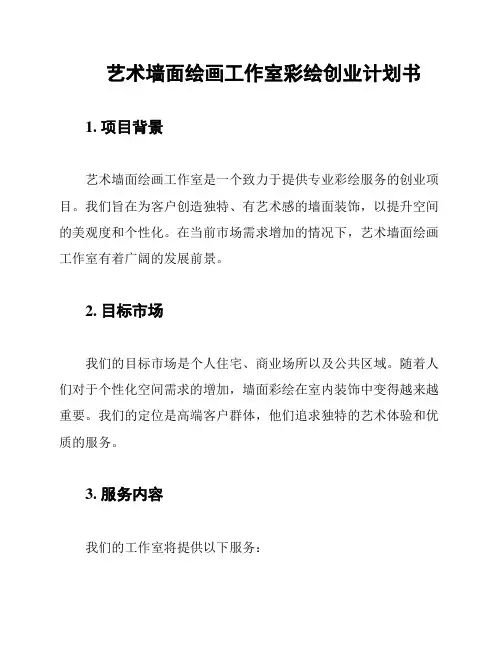 艺术墙面绘画工作室彩绘创业计划书

1. 项目背景

艺术墙面绘画工作室是一个致力于提供专业彩绘服务的创业项目。我们旨在为客户创造独特、有艺术感的墙面装饰，以提升空间的美观度和个性化。在当前市场需求增加的情况下，艺术墙面绘画工作室有着广阔的发展前景。

2. 目标市场

我们的目标市场是个人住宅、商业场所以及公共区域。随着人们对于个性化空间需求的增加，墙面彩绘在室内装饰中变得越来越重要。我们的定位是高端客户群体，他们追求独特的艺术体验和优质的服务。

3. 服务内容

我们的工作室将提供以下服务：